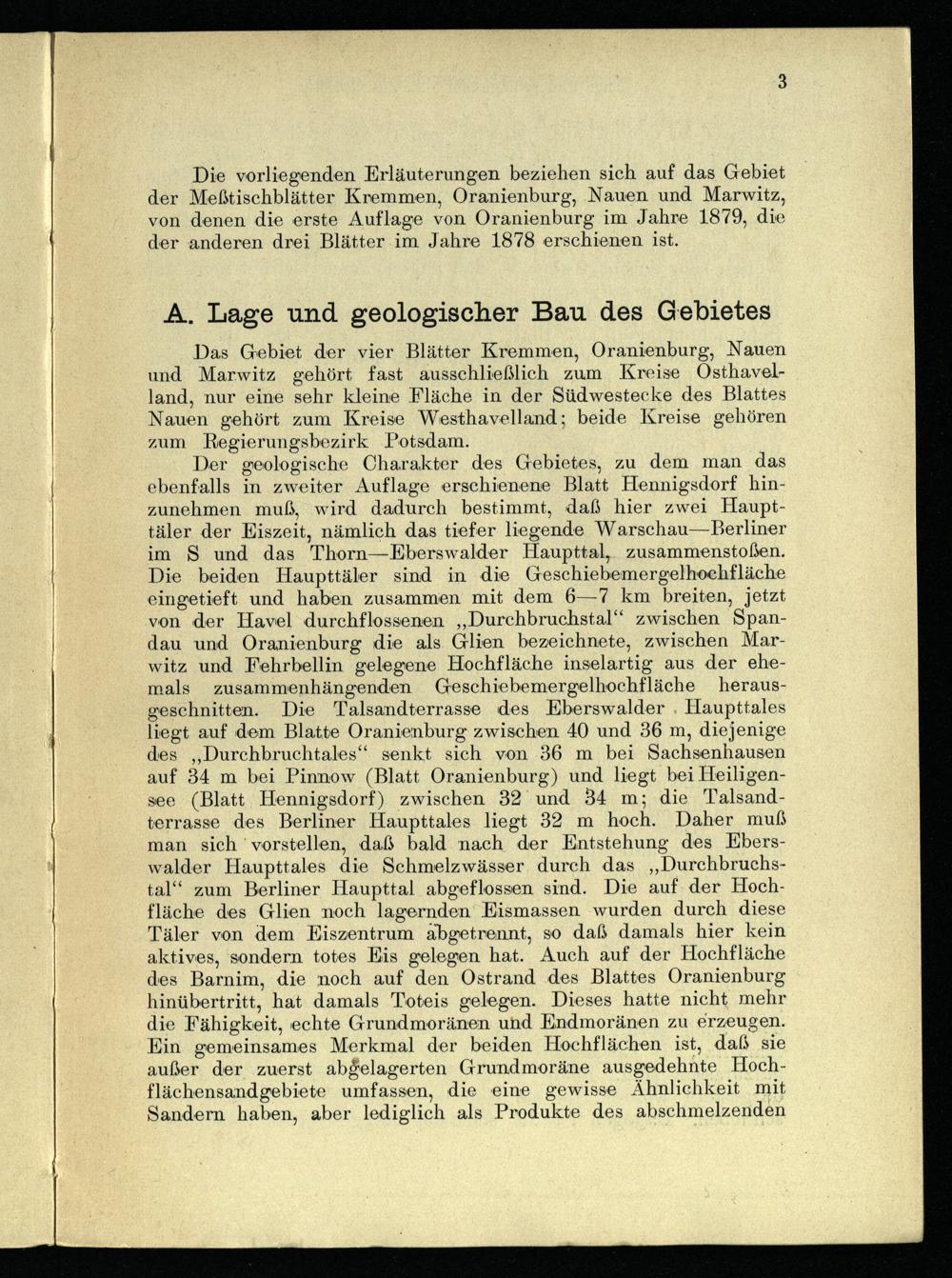 3

Die vorliegenden Erläuterungen beziehen sich auf das Gebiet der Meßtischblätter Kremmen, Oranienburg, Nauen und Marwitz, von denen die erste Auflage von Oranienburg im Jahre 1879, die der anderen drei Blätter im Jahre 1878 erschienen ist.

A. Lage und geologischer Bau des Gebietes

Das Gebiet der vier Blätter Kremmen, Oranienburg, Nauen und Marwitz gehört fast ausschließlich zum Kreise Osthavelland, nur eine sehr kleine Fläche in der Südwestecke des Blattes Nauen gehört zum Kreise Westhavelland; beide Kreise gehören zum Regierungsbezirk Potsdam.

Der geologische Charakter des Gebietes, zu dem man das ebenfalls in zweiter Auflage erschienene Blatt Hennigsdorf hinzunehmen muß, wird dadurch bestimmt, daß hier zwei Haupttäler der Eiszeit, nämlich das tiefer liegende Warschau—Berliner im S und das Thorn—Eberswalder Haupttal, zusammenstoßen. Die beiden Haupttäler sind in die Geschiebemergelhochfläche eingetieft und haben zusammen mit dem 6—7 km breiten, jetzt von der Havel durchflossenen „Durchbruchstal“ zwischen Spandau und Oranienburg die als Glien bezeichnete, zwischen Marwitz und Fehrbellin gelegene Hochfläche inselartig aus der ehemals zusammenhängenden Geschiebemergelhochfläche herausgeschnitten. Die Talsandterrasse des Eberswalder Haupttales liegt auf dem Blatte Oranienburg zwischen 40 und 36 m, diejenige des „Durchbruchtales“ senkt sich von 36 m bei Sachsenhausen auf 34 m bei Pinnow (Blatt Oranienburg) und liegt bei Heiligensee (Blatt Hennigsdorf) zwischen 32 und 34 m; die Talsandterrasse des Berliner Haupttales liegt 32 m hoch. Daher muß man sich vorstellen, daß bald nach der Entstehung des Eberswalder Haupttales die Schmelzwässer durch das „Durchbruchstal“ zum Berliner Haupttal abgeflossen sind. Die auf der Hochfläche des Glien noch lagernden Eismassen wurden durch diese Täler von dem Eiszentrum abgetrennt, so daß damals hier kein aktives, sondern totes Eis gelegen hat. Auch auf der Hochfläche des Barnim, die noch auf den Ostrand des Blattes Oranienburg hinübertritt, hat damals Toteis gelegen. Dieses hatte nicht mehr die Fähigkeit, echte Grundmoränen und Endmoränen zu erzeugen. Ein gemeinsames Merkmal der beiden Hochflächen ist, daß sie außer der zuerst abgelagerten Grundmoräne ausgedehnte Hochflächensandgebiete umfassen, die eine gewisse Ähnlichkeit mit Sandern haben, aber lediglich als Produkte des abschmelzenden